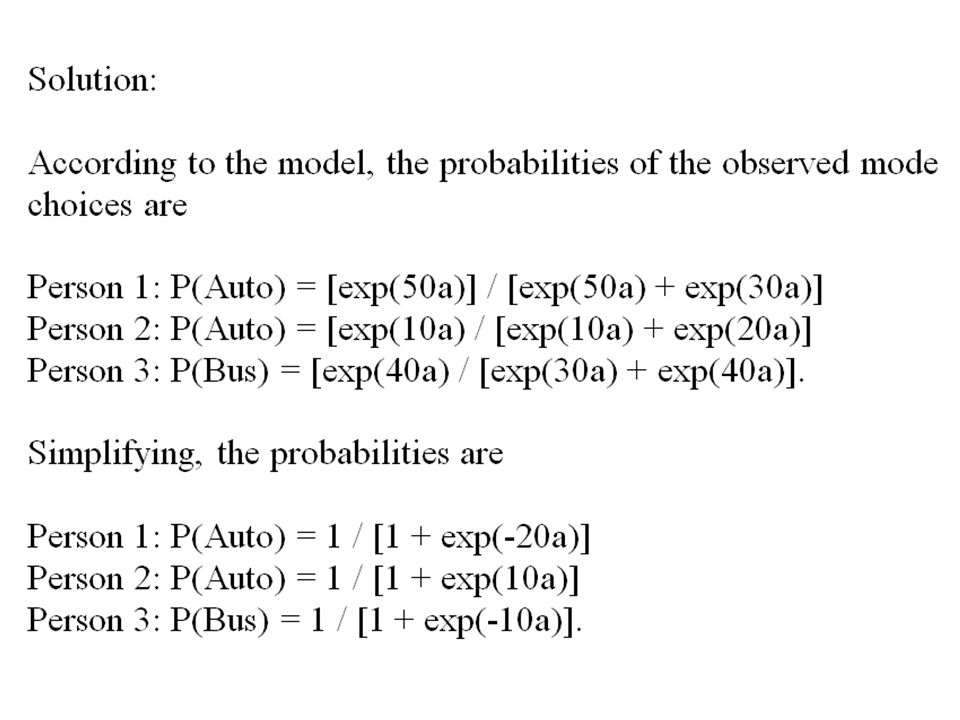 Solution:

According to the model, the probabilities of the observed mode choices are

Person 1: P(Auto) = [exp(50a)] / [exp(50a) + exp(30a)]
Person 2: P(Auto) = [exp(10a) / [exp(10a) + exp(20a)]
Person 3: P(Bus) = [exp(40a) / [exp(30a) + exp(40a)].

Simplifying, the probabilities are

Person 1: P(Auto) = 1 / [1 + exp(-20a)]
Person 2: P(Auto) = 1 / [1 + exp(10a)]
Person 3: P(Bus) = 1 / [1 + exp(-10a)].